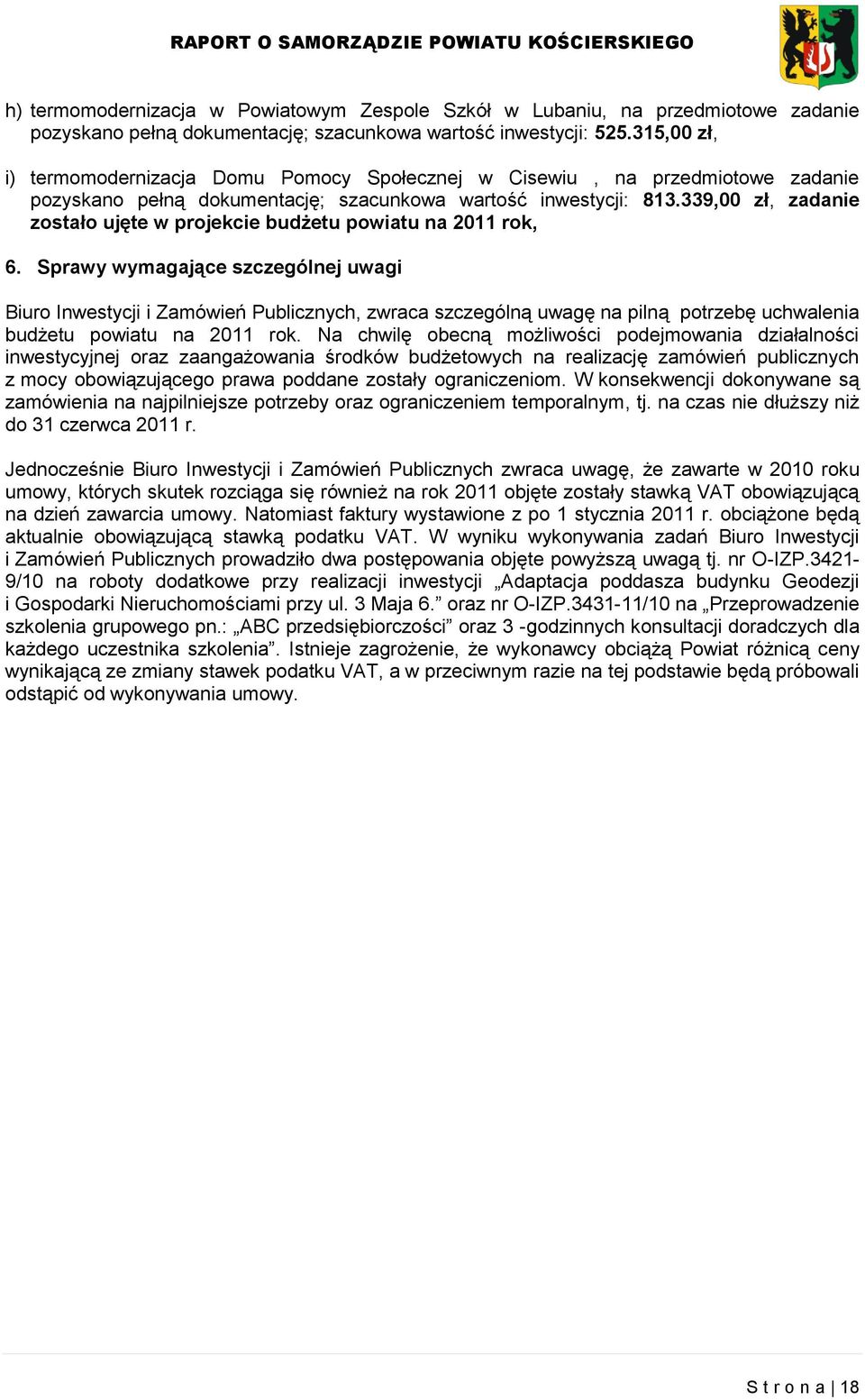 RAPORT O SAMORZĄDZIE POWIATU KOŚCIERSKIEGO

h) termomodernizacja w Powiatowym Zespole Szkół w Lubaniu, na przedmiotowe zadanie pozyskano pełną dokumentację; szacunkowa wartość inwestycji: 525.315,00 zł,

i) termomodernizacja Domu Pomocy Społecznej w Cisewiu , na przedmiotowe zadanie pozyskano pełną dokumentację; szacunkowa wartość inwestycji: 813.339,00 zł, zadanie zostało ujęte w projekcie budżetu powiatu na 2011 rok,

6. Sprawy wymagające szczególnej uwagi

Biuro Inwestycji i Zamówień Publicznych, zwraca szczególną uwagę na pilną potrzebę uchwalenia budżetu powiatu na 2011 rok. Na chwilę obecną możliwości podejmowania działalności inwestycyjnej oraz zaangażowania środków budżetowych na realizację zamówień publicznych z mocy obowiązującego prawa poddane zostały ograniczeniom. W konsekwencji dokonywane są zamówienia na najpilniejsze potrzeby oraz ograniczeniem temporalnym, tj. na czas nie dłuższy niż do 31 czerwca 2011 r.

Jednocześnie Biuro Inwestycji i Zamówień Publicznych zwraca uwagę, że zawarte w 2010 roku umowy, których skutek rozciąga się również na rok 2011 objęte zostały stawką VAT obowiązującą na dzień zawarcia umowy. Natomiast faktury wystawione z po 1 stycznia 2011 r. obciążone będą aktualnie obowiązującą stawką podatku VAT. W wyniku wykonywania zadań Biuro Inwestycji i Zamówień Publicznych prowadziło dwa postępowania objęte powyższą uwagą tj. nr O-IZP.3421-9/10 na roboty dodatkowe przy realizacji inwestycji „Adaptacja poddasza budynku Geodezji i Gospodarki Nieruchomościami przy ul. 3 Maja 6.” oraz nr O-IZP.3431-11/10 na „Przeprowadzenie szkolenia grupowego pn.: „ABC przedsiębiorczości” oraz 3 -godzinnych konsultacji doradczych dla każdego uczestnika szkolenia”. Istnieje zagrożenie, że wykonawcy obciążą Powiat różnicą ceny wynikającą ze zmiany stawek podatku VAT, a w przeciwnym razie na tej podstawie będą próbowali odstąpić od wykonywania umowy.

S t r o n a | 18